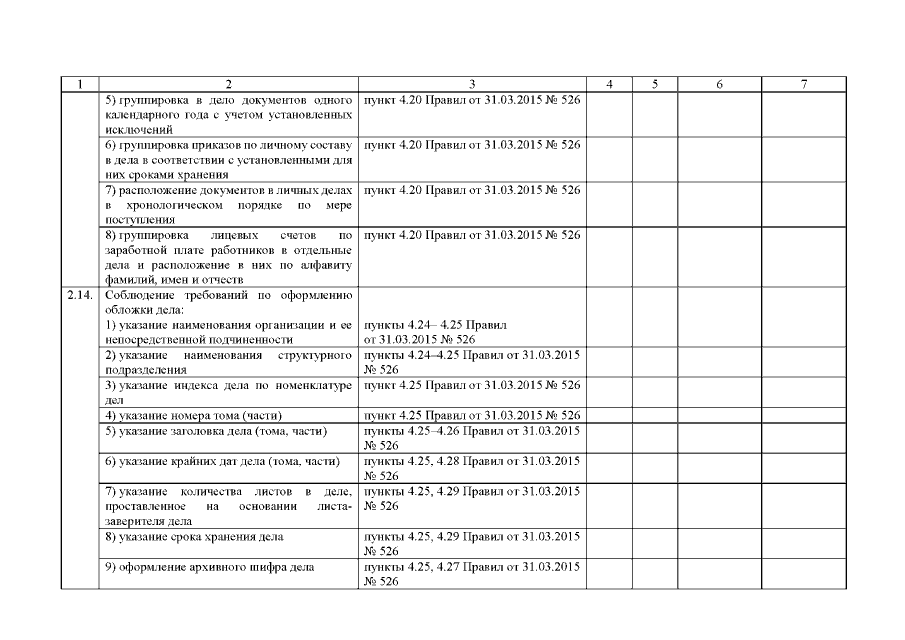 | 1 | 2 | 3 | 4 | 5 | 6 | 7 |
|---|---|---|---|---|---|---|
| | 5) группировка в дело документов одного календарного года с учетом установленных исключений | пункт 4.20 Правил от 31.03.2015 № 526 | | | | |
| | 6) группировка приказов по личному составу в дела в соответствии с установленными для них сроками хранения | пункт 4.20 Правил от 31.03.2015 № 526 | | | | |
| | 7) расположение документов в личных делах в хронологическом порядке по мере поступления | пункт 4.20 Правил от 31.03.2015 № 526 | | | | |
| | 8) группировка лицевых счетов по заработной плате работников в отдельные дела и расположение в них по алфавиту фамилий, имен и отчеств | пункт 4.20 Правил от 31.03.2015 № 526 | | | | |
| 2.14. | Соблюдение требований по оформлению обложки дела: 1) указание наименования организации и ее непосредственной подчиненности | пункты 4.24– 4.25 Правил от 31.03.2015 № 526 | | | | |
| | 2) указание наименования структурного подразделения | пункты 4.24–4.25 Правил от 31.03.2015 № 526 | | | | |
| | 3) указание индекса дела по номенклатуре дел | пункт 4.25 Правил от 31.03.2015 № 526 | | | | |
| | 4) указание номера тома (части) | пункт 4.25 Правил от 31.03.2015 № 526 | | | | |
| | 5) указание заголовка дела (тома, части) | пункты 4.25–4.26 Правил от 31.03.2015 № 526 | | | | |
| | 6) указание крайних дат дела (тома, части) | пункты 4.25, 4.28 Правил от 31.03.2015 № 526 | | | | |
| | 7) указание количества листов в деле, проставленное на основании листа-заверителя дела | пункты 4.25, 4.29 Правил от 31.03.2015 № 526 | | | | |
| | 8) указание срока хранения дела | пункты 4.25, 4.29 Правил от 31.03.2015 № 526 | | | | |
| | 9) оформление архивного шифра дела | пункты 4.25, 4.27 Правил от 31.03.2015 № 526 | | | | |